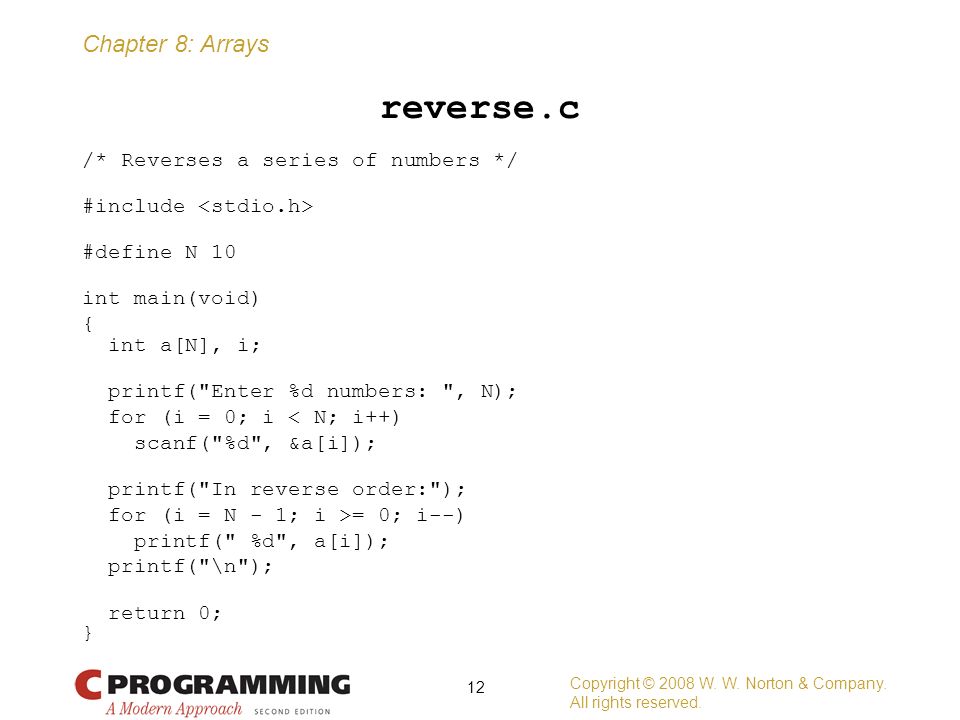 Chapter 8: Arrays

reverse.c

/* Reverses a series of numbers */

#include <stdio.h>

#define N 10

int main(void)
{
  int a[N], i;

  printf("Enter %d numbers: ", N);
  for (i = 0; i < N; i++)
    scanf("%d", &a[i]);

  printf("In reverse order:");
  for (i = N - 1; i >= 0; i--)
    printf(" %d", a[i]);
  printf("\n");

  return 0;
}

C PROGRAMMING
A Modern Approach SECOND EDITION

12

Copyright © 2008 W. W. Norton & Company.
All rights reserved.